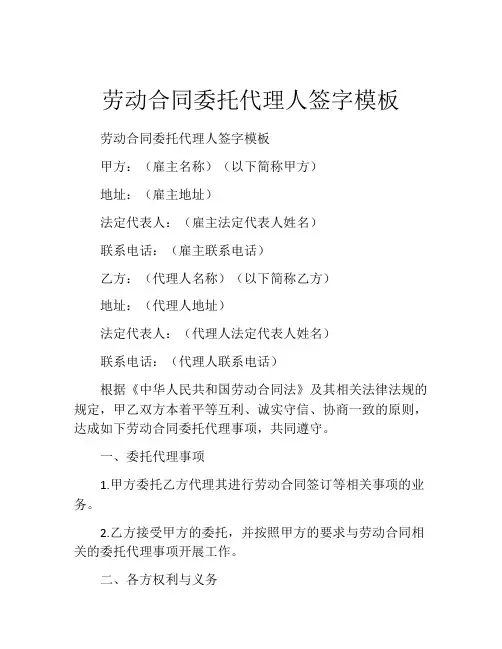 劳动合同委托代理人签字模板

劳动合同委托代理人签字模板

甲方：（雇主名称）（以下简称甲方）

地址：（雇主地址）

法定代表人：（雇主法定代表人姓名）

联系电话：（雇主联系电话）

乙方：（代理人名称）（以下简称乙方）

地址：（代理人地址）

法定代表人：（代理人法定代表人姓名）

联系电话：（代理人联系电话）

根据《中华人民共和国劳动合同法》及其相关法律法规的规定，甲乙双方本着平等互利、诚实守信、协商一致的原则，达成如下劳动合同委托代理事项，共同遵守。

一、委托代理事项

1.甲方委托乙方代理其进行劳动合同签订等相关事项的业务。

2.乙方接受甲方的委托，并按照甲方的要求与劳动合同相关的委托代理事项开展工作。

二、各方权利与义务